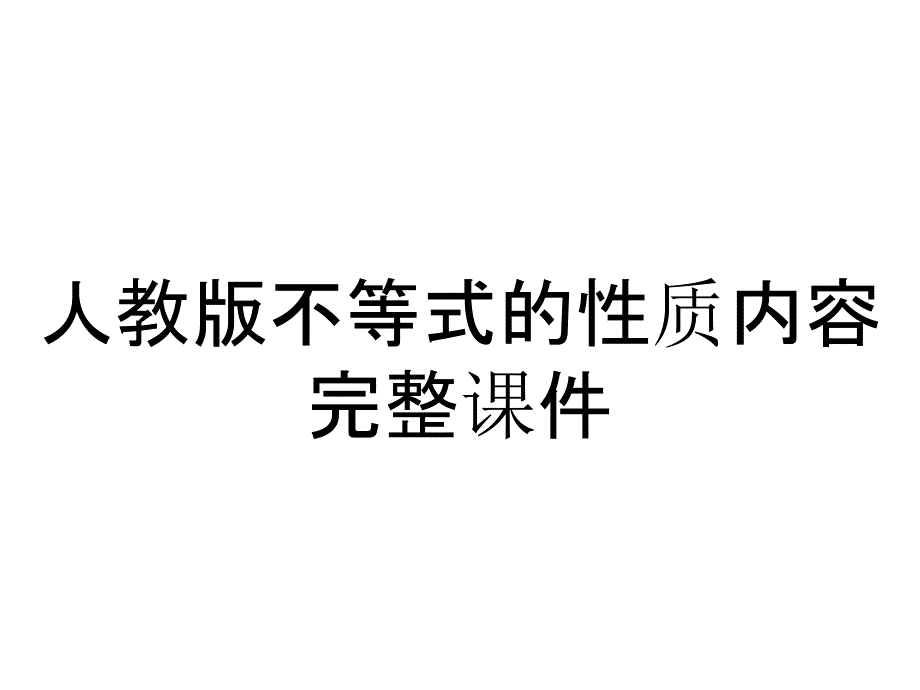 人教版不等式的性质内容完整课件